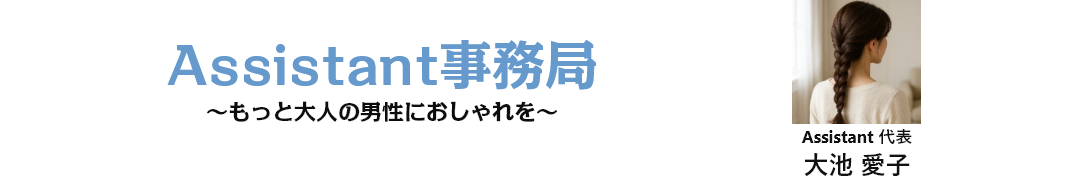 Assistant事務局
～もっと大人の男性におしゃれを～

Assistant 代表
大池 愛子